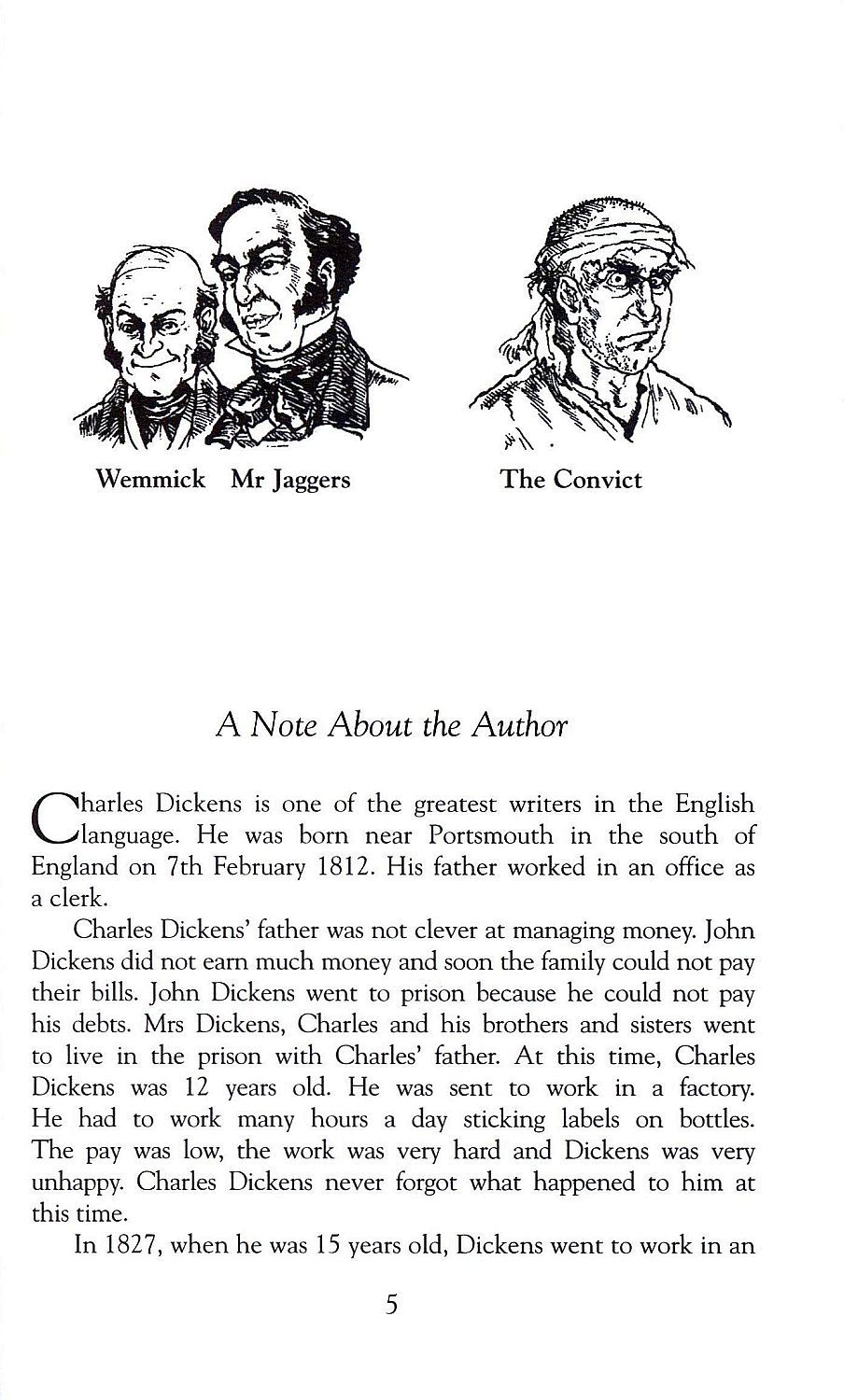 Wemmick Mr Jaggers

The Convict

A Note About the Author

Charles Dickens is one of the greatest writers in the English language. He was born near Portsmouth in the south of England on 7th February 1812. His father worked in an office as a clerk.

Charles Dickens' father was not clever at managing money. John Dickens did not earn much money and soon the family could not pay their bills. John Dickens went to prison because he could not pay his debts. Mrs Dickens, Charles and his brothers and sisters went to live in the prison with Charles' father. At this time, Charles Dickens was 12 years old. He was sent to work in a factory. He had to work many hours a day sticking labels on bottles. The pay was low, the work was very hard and Dickens was very unhappy. Charles Dickens never forgot what happened to him at this time.

In 1827, when he was 15 years old, Dickens went to work in an

5